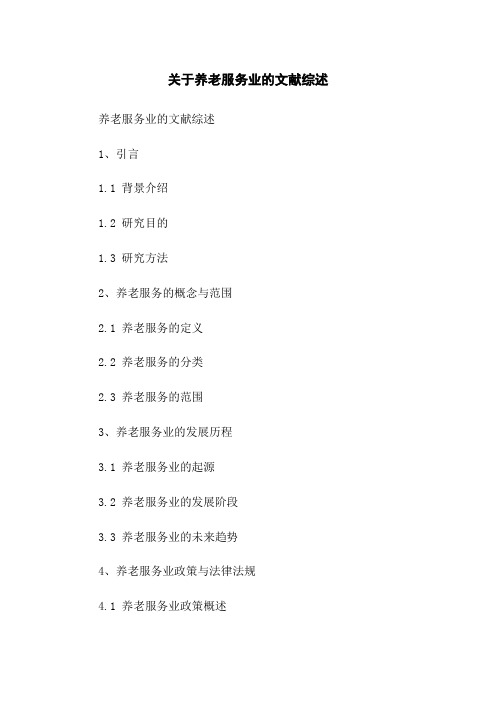 关于养老服务业的文献综述

养老服务业的文献综述

1、引言

1.1 背景介绍

1.2 研究目的

1.3 研究方法

2、养老服务的概念与范围

2.1 养老服务的定义

2.2 养老服务的分类

2.3 养老服务的范围

3、养老服务业的发展历程

3.1 养老服务业的起源

3.2 养老服务业的发展阶段

3.3 养老服务业的未来趋势

4、养老服务业政策与法律法规

4.1 养老服务业政策概述